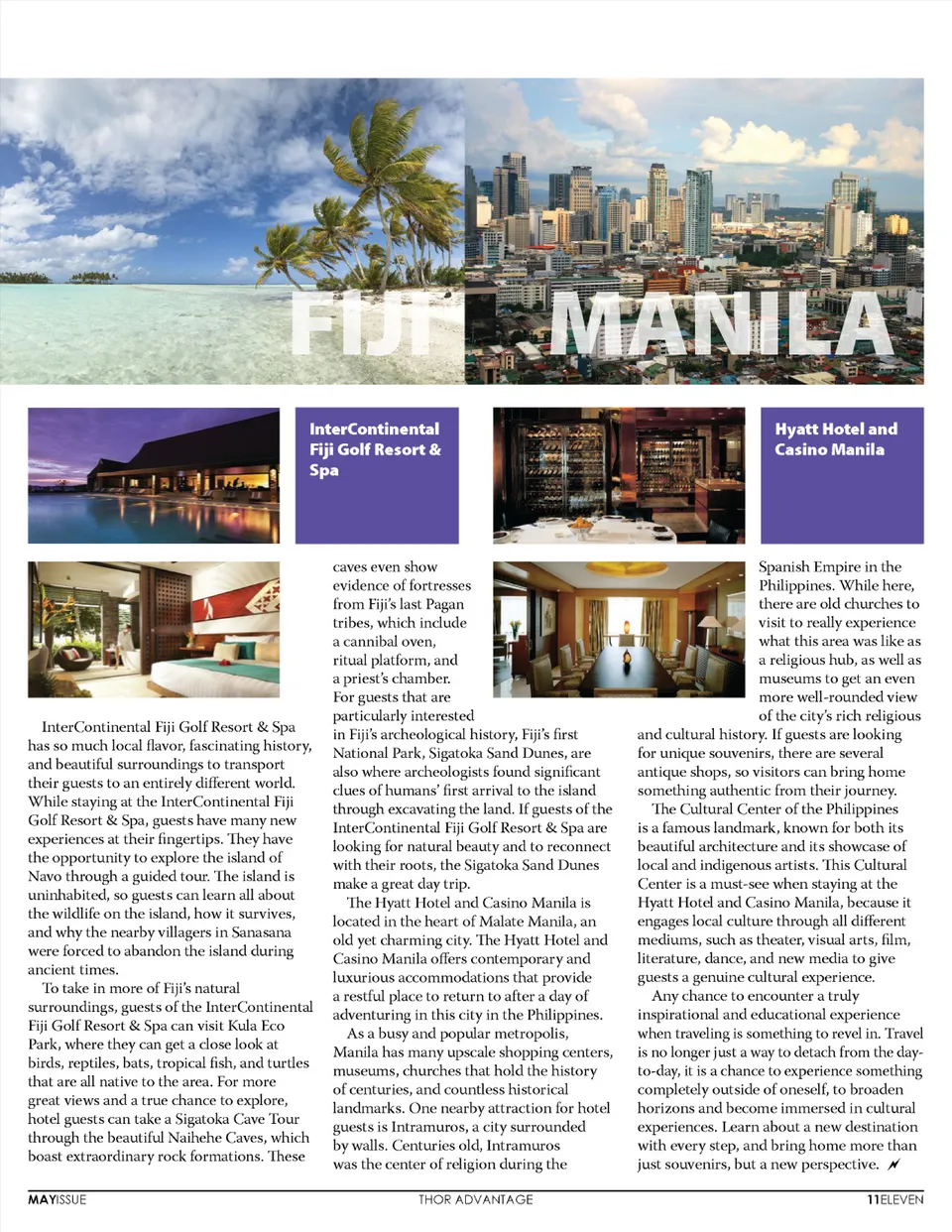 FIJI MANILA

InterContinental Fiji Golf Resort & Spa

Hyatt Hotel and Casino Manila

InterContinental Fiji Golf Resort & Spa has so much local flavor, fascinating history, and beautiful surroundings to transport their guests to an entirely different world. While staying at the InterContinental Fiji Golf Resort & Spa, guests have many new experiences at their fingertips. They have the opportunity to explore the island of Navo through a guided tour. The island is uninhabited, so guests can learn all about the wildlife on the island, how it survives, and why the nearby villagers in Sanasana were forced to abandon the island during ancient times.

To take in more of Fiji's natural surroundings, guests of the InterContinental Fiji Golf Resort & Spa can visit Kula Eco Park, where they can get a close look at birds, reptiles, bats, tropical fish, and turtles that are all native to the area. For more great views and a true chance to explore, hotel guests can take a Sigatoka Cave Tour through the beautiful Naihehe Caves, which boast extraordinary rock formations. These caves even show evidence of fortresses from Fiji's last Pagan tribes, which include a cannibal oven, ritual platform, and a priest's chamber. For guests that are particularly interested in Fiji's archeological history, Fiji's first National Park, Sigatoka Sand Dunes, are also where archeologists found significant clues of humans' first arrival to the island through excavating the land. If guests of the InterContinental Fiji Golf Resort & Spa are looking for natural beauty and to reconnect with their roots, the Sigatoka Sand Dunes make a great day trip.

The Hyatt Hotel and Casino Manila is located in the heart of Malate Manila, an old yet charming city. The Hyatt Hotel and Casino Manila offers contemporary and luxurious accommodations that provide a restful place to return to after a day of adventuring in this city in the Philippines.

As a busy and popular metropolis, Manila has many upscale shopping centers, museums, churches that hold the history of centuries, and countless historical landmarks. One nearby attraction for hotel guests is Intramuros, a city surrounded by walls. Centuries old, Intramuros was the center of religion during the Spanish Empire in the Philippines. While here, there are old churches to visit to really experience what this area was like as a religious hub, as well as museums to get an even more well-rounded view of the city's rich religious and cultural history. If guests are looking for unique souvenirs, there are several antique shops, so visitors can bring home something authentic from their journey.

The Cultural Center of the Philippines is a famous landmark, known for both its beautiful architecture and its showcase of local and indigenous artists. This Cultural Center is a must-see when staying at the Hyatt Hotel and Casino Manila, because it engages local culture through all different mediums, such as theater, visual arts, film, literature, dance, and new media to give guests a genuine cultural experience.

Any chance to encounter a truly inspirational and educational experience when traveling is something to revel in. Travel is no longer just a way to detach from the day-to-day, it is a chance to experience something completely outside of oneself, to broaden horizons and become immersed in cultural experiences. Learn about a new destination with every step, and bring home more than just souvenirs, but a new perspective.

MAYISSUE THOR ADVANTAGE 11ELEVEN